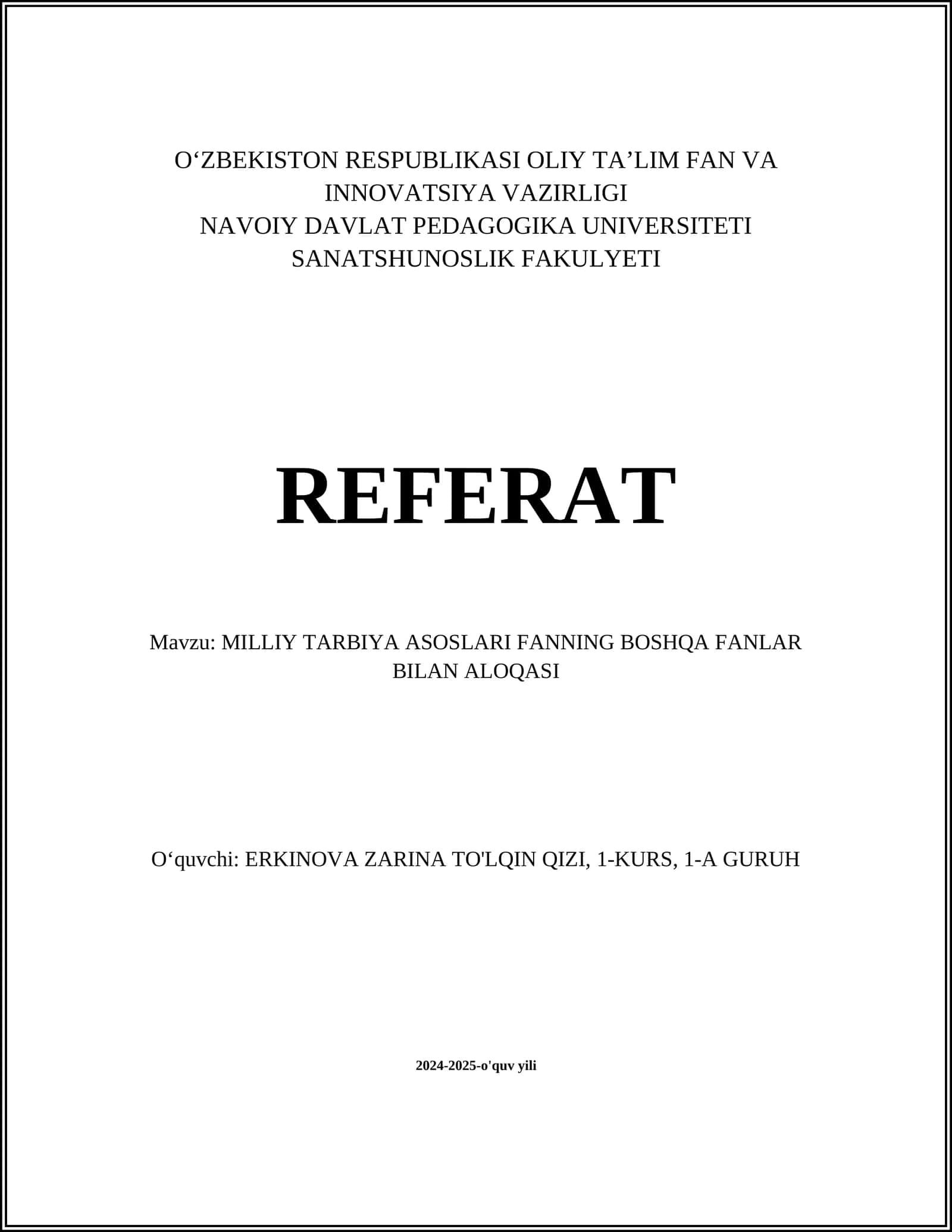 O‘ZBEKISTON RESPUBLIKASI OLIY TA’LIM FAN VA INNOVATSIYA VAZIRLIGI
NAVOIY DAVLAT PEDAGOGIKA UNIVERSITETI
SANATSHUNOSLIK FAKULYETI

REFERAT

Mavzu: MILLIY TARBIYA ASOSLARI FANNING BOSHQA FANLAR BILAN ALOQASI

O‘quvchi: ERKINOVA ZARINA TO'LQIN QIZI, 1-KURS, 1-A GURUH

2024-2025-o'quv yili